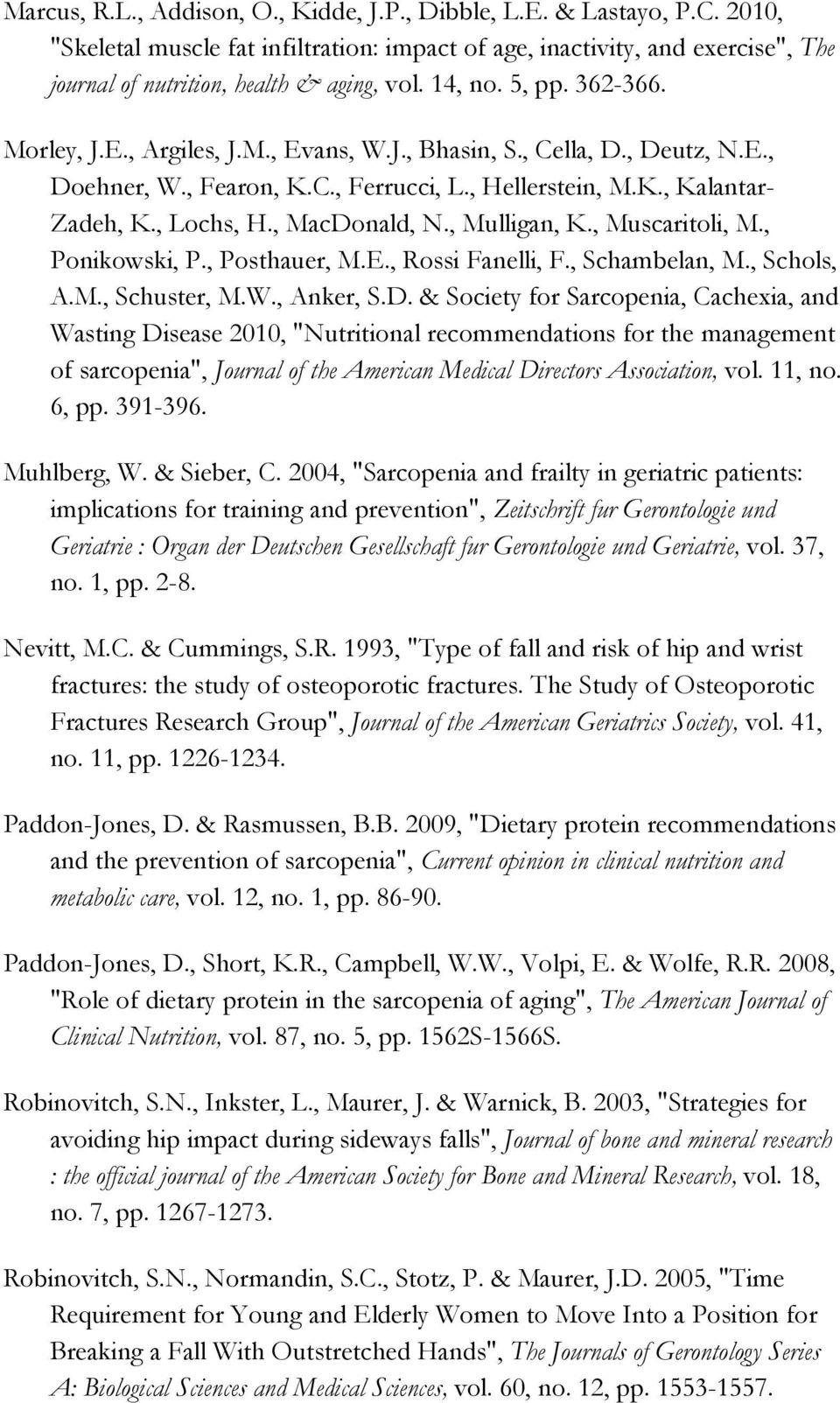 Marcus, R.L., Addison, O., Kidde, J.P., Dibble, L.E. & Lastayo, P.C. 2010, "Skeletal muscle fat infiltration: impact of age, inactivity, and exercise", The journal of nutrition, health & aging, vol. 14, no. 5, pp. 362-366.

Morley, J.E., Argiles, J.M., Evans, W.J., Bhasin, S., Cella, D., Deutz, N.E., Doehner, W., Fearon, K.C., Ferrucci, L., Hellerstein, M.K., Kalantar-Zadeh, K., Lochs, H., MacDonald, N., Mulligan, K., Muscaritoli, M., Ponikowski, P., Posthauer, M.E., Rossi Fanelli, F., Schambelan, M., Schols, A.M., Schuster, M.W., Anker, S.D. & Society for Sarcopenia, Cachexia, and Wasting Disease 2010, "Nutritional recommendations for the management of sarcopenia", Journal of the American Medical Directors Association, vol. 11, no. 6, pp. 391-396.

Muhlberg, W. & Sieber, C. 2004, "Sarcopenia and frailty in geriatric patients: implications for training and prevention", Zeitschrift fur Gerontologie und Geriatrie : Organ der Deutschen Gesellschaft fur Gerontologie und Geriatrie, vol. 37, no. 1, pp. 2-8.

Nevitt, M.C. & Cummings, S.R. 1993, "Type of fall and risk of hip and wrist fractures: the study of osteoporotic fractures. The Study of Osteoporotic Fractures Research Group", Journal of the American Geriatrics Society, vol. 41, no. 11, pp. 1226-1234.

Paddon-Jones, D. & Rasmussen, B.B. 2009, "Dietary protein recommendations and the prevention of sarcopenia", Current opinion in clinical nutrition and metabolic care, vol. 12, no. 1, pp. 86-90.

Paddon-Jones, D., Short, K.R., Campbell, W.W., Volpi, E. & Wolfe, R.R. 2008, "Role of dietary protein in the sarcopenia of aging", The American Journal of Clinical Nutrition, vol. 87, no. 5, pp. 1562S-1566S.

Robinovitch, S.N., Inkster, L., Maurer, J. & Warnick, B. 2003, "Strategies for avoiding hip impact during sideways falls", Journal of bone and mineral research : the official journal of the American Society for Bone and Mineral Research, vol. 18, no. 7, pp. 1267-1273.

Robinovitch, S.N., Normandin, S.C., Stotz, P. & Maurer, J.D. 2005, "Time Requirement for Young and Elderly Women to Move Into a Position for Breaking a Fall With Outstretched Hands", The Journals of Gerontology Series A: Biological Sciences and Medical Sciences, vol. 60, no. 12, pp. 1553-1557.